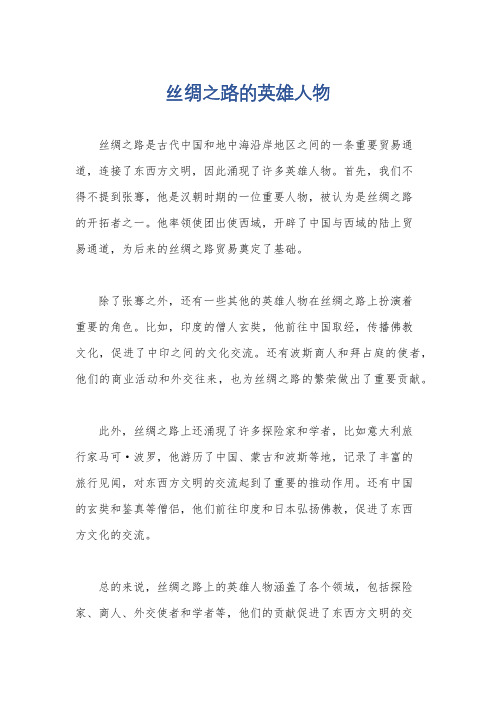 丝绸之路的英雄人物

丝绸之路是古代中国和地中海沿岸地区之间的一条重要贸易通道，连接了东西方文明，因此涌现了许多英雄人物。首先，我们不得不提到张骞，他是汉朝时期的一位重要人物，被认为是丝绸之路的开拓者之一。他率领使团出使西域，开辟了中国与西域的陆上贸易通道，为后来的丝绸之路贸易奠定了基础。

除了张骞之外，还有一些其他的英雄人物在丝绸之路上扮演着重要的角色。比如，印度的僧人玄奘，他前往中国取经，传播佛教文化，促进了中印之间的文化交流。还有波斯商人和拜占庭的使者，他们的商业活动和外交往来，也为丝绸之路的繁荣做出了重要贡献。

此外，丝绸之路上还涌现了许多探险家和学者，比如意大利旅行家马可·波罗，他游历了中国、蒙古和波斯等地，记录了丰富的旅行见闻，对东西方文明的交流起到了重要的推动作用。还有中国的玄奘和鉴真等僧侣，他们前往印度和日本弘扬佛教，促进了东西方文化的交流。

总的来说，丝绸之路上的英雄人物涵盖了各个领域，包括探险家、商人、外交使者和学者等，他们的贡献促进了东西方文明的交